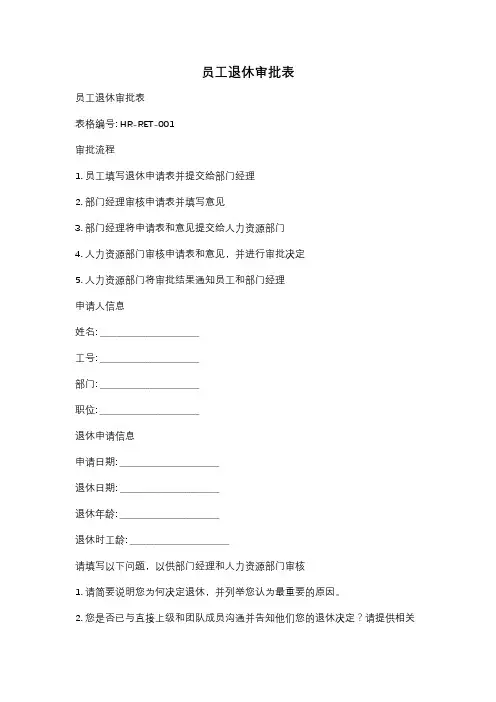 员工退休审批表

员工退休审批表

表格编号: HR-RET-001

审批流程

1. 员工填写退休申请表并提交给部门经理

2. 部门经理审核申请表并填写意见

3. 部门经理将申请表和意见提交给人力资源部门

4. 人力资源部门审核申请表和意见，并进行审批决定

5. 人力资源部门将审批结果通知员工和部门经理

申请人信息

姓名: ____________________

工号: ____________________

部门: ____________________

职位: ____________________

退休申请信息

申请日期: ____________________

退休日期: ____________________

退休年龄: ____________________

退休时工龄: ____________________

请填写以下问题，以供部门经理和人力资源部门审核

1. 请简要说明您为何决定退休，并列举您认为最重要的原因。

2. 您是否已与直接上级和团队成员沟通并告知他们您的退休决定？请提供相关